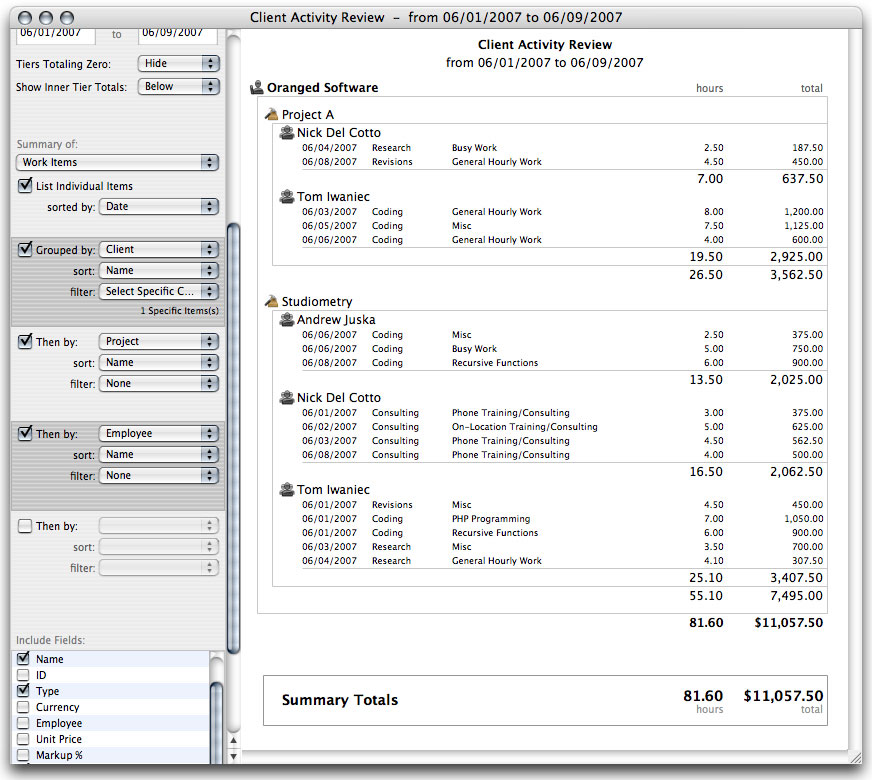 Client Activity Review – from 06/01/2007 to 06/09/2007

06/01/2007 to 06/09/2007

Tiers Totaling Zero: Hide

Show Inner Tier Totals: Below

Summary of:
Work Items

List Individual Items
sorted by: Date

Grouped by: Client
sort: Name
filter: Select Specific C...
1 Specific Items(s)

Then by: Project
sort: Name
filter: None

Then by: Employee
sort: Name
filter: None

Then by:
sort:
filter:

Include Fields:
Name
ID
Type
Currency
Employee
Unit Price
Markup %

Client Activity Review
from 06/01/2007 to 06/09/2007

Oranged Software hours total

Project A

Nick Del Cotto

| | | | | |
|---|---|---|---|---|
| 06/04/2007 | Research | Busy Work | 2.50 | 187.50 |
| 06/08/2007 | Revisions | General Hourly Work | 4.50 | 450.00 |
| | | | 7.00 | 637.50 |

Tom Iwaniec

| | | | | |
|---|---|---|---|---|
| 06/03/2007 | Coding | General Hourly Work | 8.00 | 1,200.00 |
| 06/05/2007 | Coding | Misc | 7.50 | 1,125.00 |
| 06/06/2007 | Coding | General Hourly Work | 4.00 | 600.00 |
| | | | 19.50 | 2,925.00 |
| | | | 26.50 | 3,562.50 |

Studiometry

Andrew Juska

| | | | | |
|---|---|---|---|---|
| 06/06/2007 | Coding | Misc | 2.50 | 375.00 |
| 06/06/2007 | Coding | Busy Work | 5.00 | 750.00 |
| 06/08/2007 | Coding | Recursive Functions | 6.00 | 900.00 |
| | | | 13.50 | 2,025.00 |

Nick Del Cotto

| | | | | |
|---|---|---|---|---|
| 06/01/2007 | Consulting | Phone Training/Consulting | 3.00 | 375.00 |
| 06/02/2007 | Consulting | On-Location Training/Consulting | 5.00 | 625.00 |
| 06/03/2007 | Consulting | Phone Training/Consulting | 4.50 | 562.50 |
| 06/08/2007 | Consulting | Phone Training/Consulting | 4.00 | 500.00 |
| | | | 16.50 | 2,062.50 |

Tom Iwaniec

| | | | | |
|---|---|---|---|---|
| 06/01/2007 | Revisions | Misc | 4.50 | 450.00 |
| 06/01/2007 | Coding | PHP Programming | 7.00 | 1,050.00 |
| 06/01/2007 | Coding | Recursive Functions | 6.00 | 900.00 |
| 06/03/2007 | Research | Misc | 3.50 | 700.00 |
| 06/04/2007 | Research | General Hourly Work | 4.10 | 307.50 |
| | | | 25.10 | 3,407.50 |
| | | | 55.10 | 7,495.00 |
| | | | 81.60 | $11,057.50 |

Summary Totals 81.60 hours $11,057.50 total